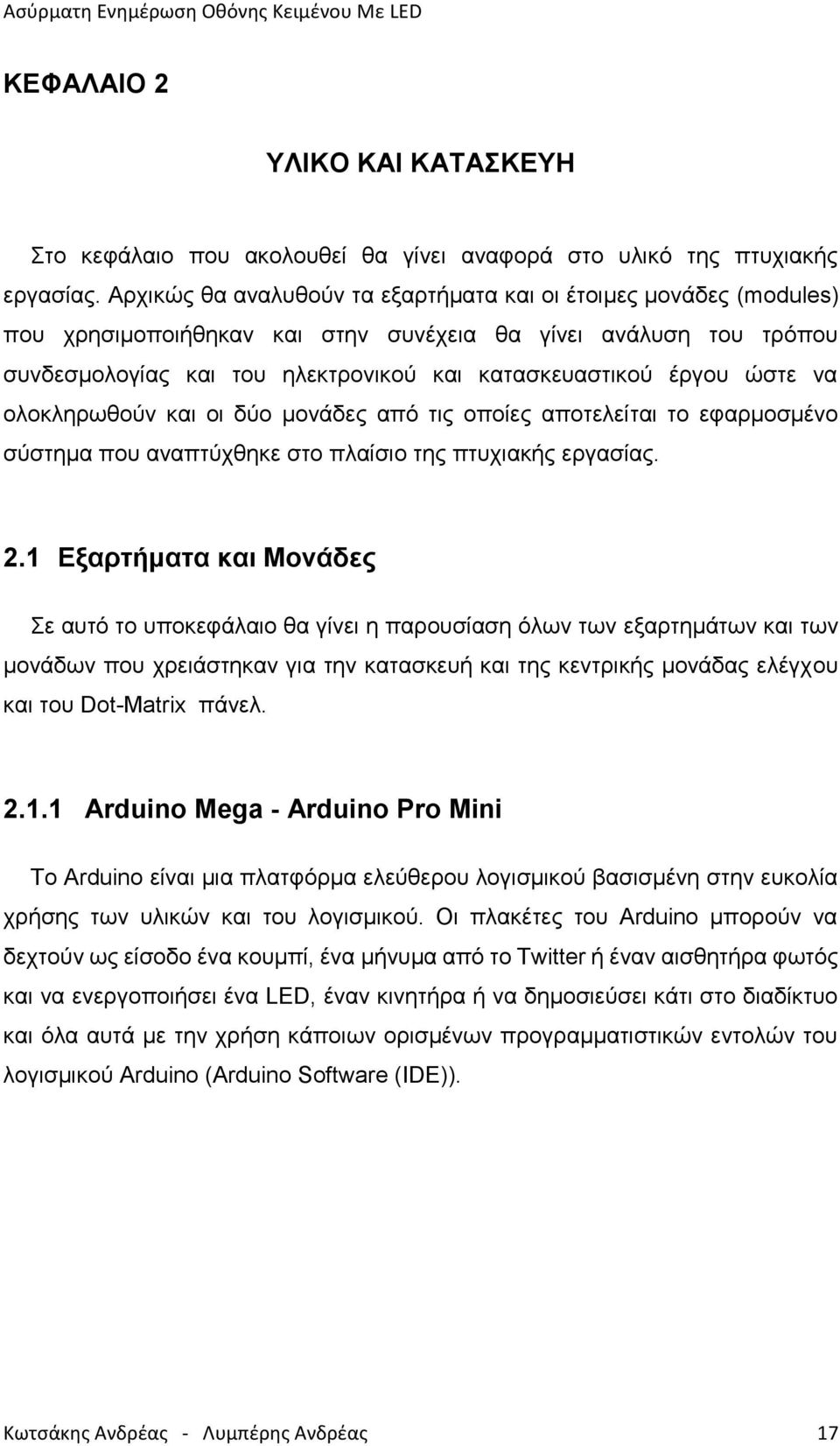 Ασύρματη Ενημέρωση Οθόνης Κειμένου Με LED

ΚΕΦΑΛΑΙΟ 2

ΥΛΙΚΟ ΚΑΙ ΚΑΤΑΣΚΕΥΗ

Στο κεφάλαιο που ακολουθεί θα γίνει αναφορά στο υλικό της πτυχιακής εργασίας. Αρχικώς θα αναλυθούν τα εξαρτήματα και οι έτοιμες μονάδες (modules) που χρησιμοποιήθηκαν και στην συνέχεια θα γίνει ανάλυση του τρόπου συνδεσμολογίας και του ηλεκτρονικού και κατασκευαστικού έργου ώστε να ολοκληρωθούν και οι δύο μονάδες από τις οποίες αποτελείται το εφαρμοσμένο σύστημα που αναπτύχθηκε στο πλαίσιο της πτυχιακής εργασίας.

2.1 Εξαρτήματα και Μονάδες

Σε αυτό το υποκεφάλαιο θα γίνει η παρουσίαση όλων των εξαρτημάτων και των μονάδων που χρειάστηκαν για την κατασκευή και της κεντρικής μονάδας ελέγχου και του Dot-Matrix πάνελ.

2.1.1 Arduino Mega - Arduino Pro Mini

Το Arduino είναι μια πλατφόρμα ελεύθερου λογισμικού βασισμένη στην ευκολία χρήσης των υλικών και του λογισμικού. Οι πλακέτες του Arduino μπορούν να δεχτούν ως είσοδο ένα κουμπί, ένα μήνυμα από το Twitter ή έναν αισθητήρα φωτός και να ενεργοποιήσει ένα LED, έναν κινητήρα ή να δημοσιεύσει κάτι στο διαδίκτυο και όλα αυτά με την χρήση κάποιων ορισμένων προγραμματιστικών εντολών του λογισμικού Arduino (Arduino Software (IDE)).

Κωτσάκης Ανδρέας - Λυμπέρης Ανδρέας 17